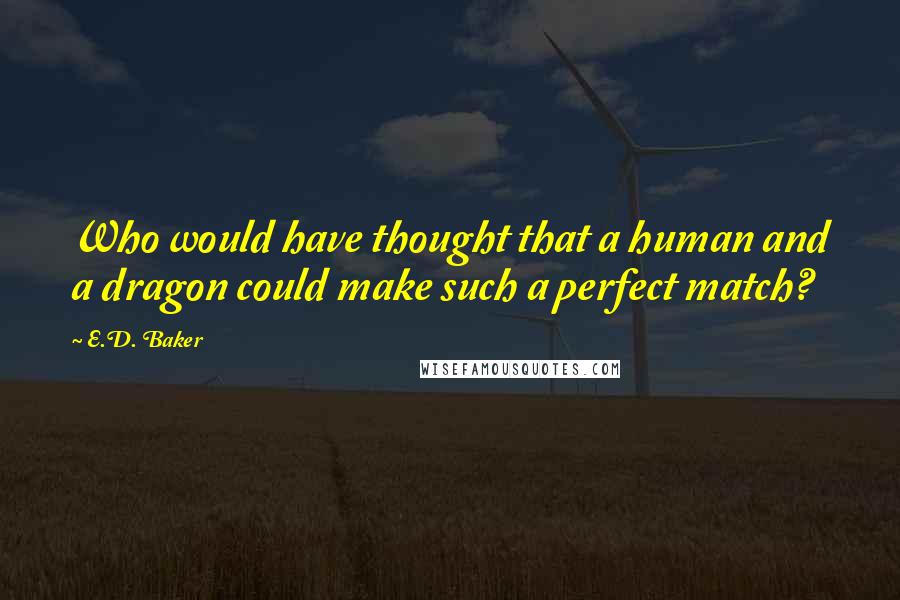 Who would have thought that a human and a dragon could make such a perfect match?

~ E.D. Baker

WISEFAMOUSQUOTES.COM